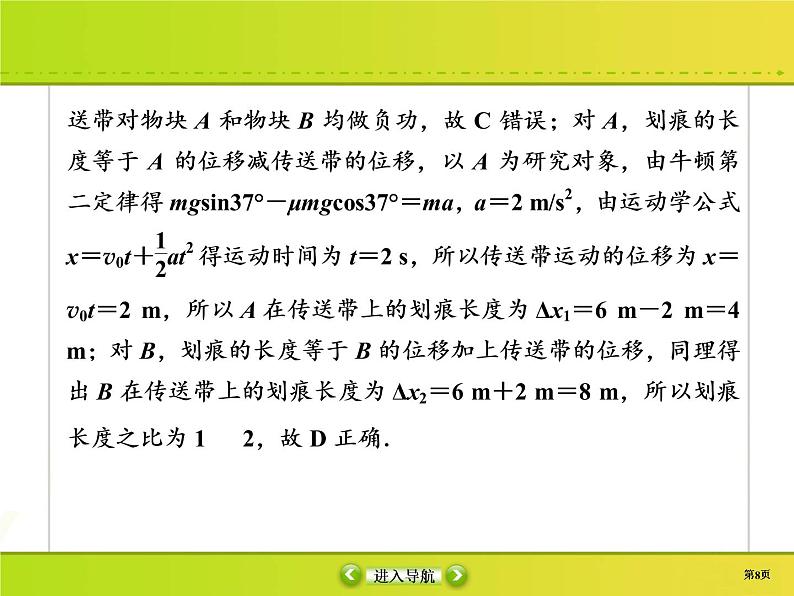 送带对物块A和物块B均做负功，故C错误；对A，划痕的长度等于A的位移减传送带的位移，以A为研究对象，由牛顿第二定律得$mg\sin37°-\mu mg\cos37°=ma$，$a=2\ m/s^2$，由运动学公式$x=v_0t+\frac{1}{2}at^2$得运动时间为$t=2\ s$，所以传送带运动的位移为$x=v_0t=2\ m$，所以A在传送带上的划痕长度为$\Delta x_1=6\ m-2\ m=4\ m$；对B，划痕的长度等于B的位移加上传送带的位移，同理得出B在传送带上的划痕长度为$\Delta x_2=6\ m+2\ m=8\ m$，所以划痕长度之比为1 2，故D正确.

进入导航

第8页